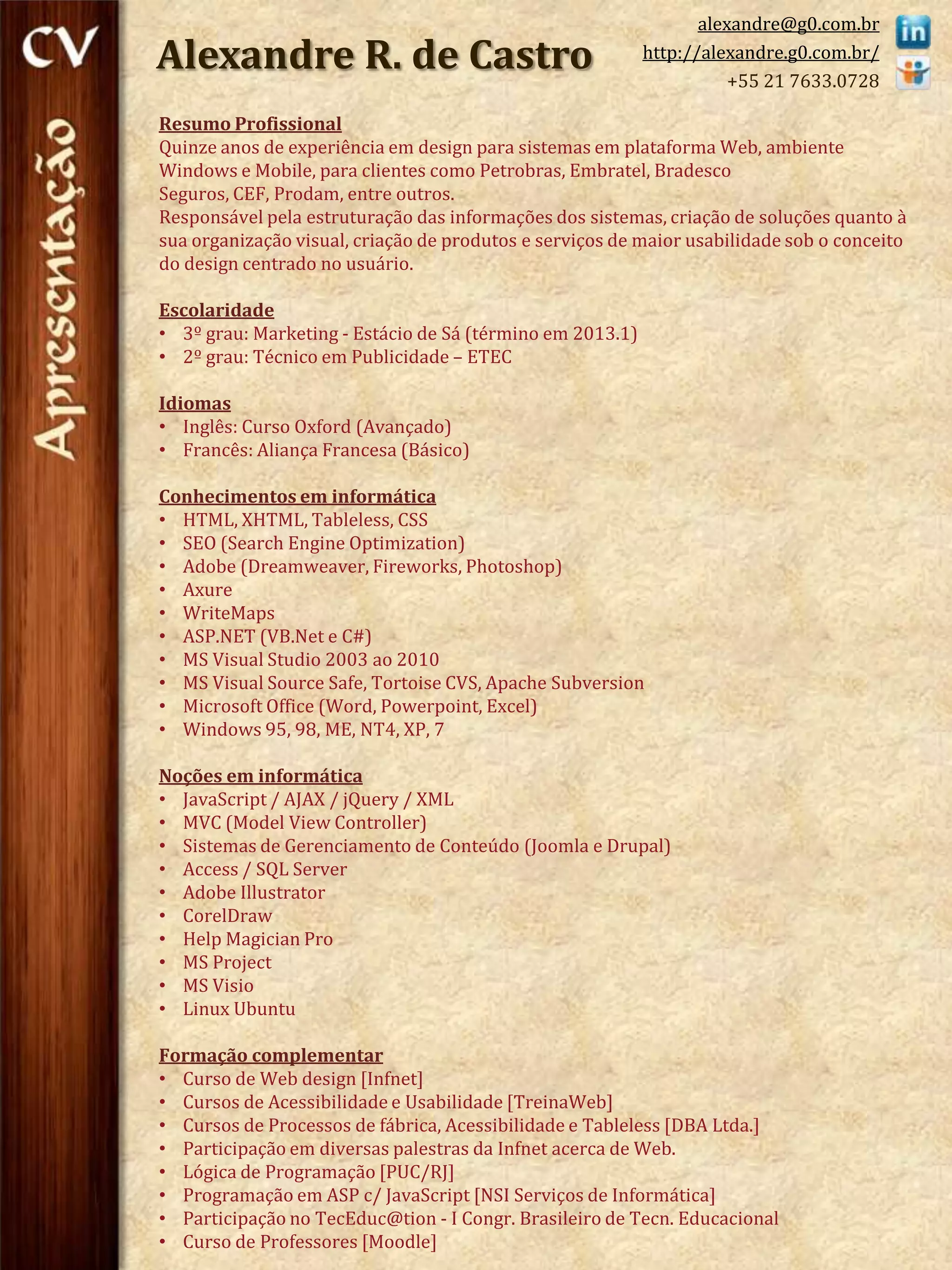 CV
Apresentação

Alexandre R. de Castro

alexandre@g0.com.br
http://alexandre.g0.com.br/
+55 21 7633.0728

in

Resumo Profissional
Quinze anos de experiência em design para sistemas em plataforma Web, ambiente Windows e Mobile, para clientes como Petrobras, Embratel, Bradesco Seguros, CEF, Prodam, entre outros.
Responsável pela estruturação das informações dos sistemas, criação de soluções quanto à sua organização visual, criação de produtos e serviços de maior usabilidade sob o conceito do design centrado no usuário.

Escolaridade
• 3º grau: Marketing - Estácio de Sá (término em 2013.1)
• 2º grau: Técnico em Publicidade – ETEC

Idiomas
• Inglês: Curso Oxford (Avançado)
• Francês: Aliança Francesa (Básico)

Conhecimentos em informática
• HTML, XHTML, Tableless, CSS
• SEO (Search Engine Optimization)
• Adobe (Dreamweaver, Fireworks, Photoshop)
• Axure
• WriteMaps
• ASP.NET (VB.Net e C#)
• MS Visual Studio 2003 ao 2010
• MS Visual Source Safe, Tortoise CVS, Apache Subversion
• Microsoft Office (Word, Powerpoint, Excel)
• Windows 95, 98, ME, NT4, XP, 7

Noções em informática
• JavaScript / AJAX / jQuery / XML
• MVC (Model View Controller)
• Sistemas de Gerenciamento de Conteúdo (Joomla e Drupal)
• Access / SQL Server
• Adobe Illustrator
• CorelDraw
• Help Magician Pro
• MS Project
• MS Visio
• Linux Ubuntu

Formação complementar
• Curso de Web design [Infnet]
• Cursos de Acessibilidade e Usabilidade [TreinaWeb]
• Cursos de Processos de fábrica, Acessibilidade e Tableless [DBA Ltda.]
• Participação em diversas palestras da Infnet acerca de Web.
• Lógica de Programação [PUC/RJ]
• Programação em ASP c/ JavaScript [NSI Serviços de Informática]
• Participação no TecEduc@tion - I Congr. Brasileiro de Tecn. Educacional
• Curso de Professores [Moodle]